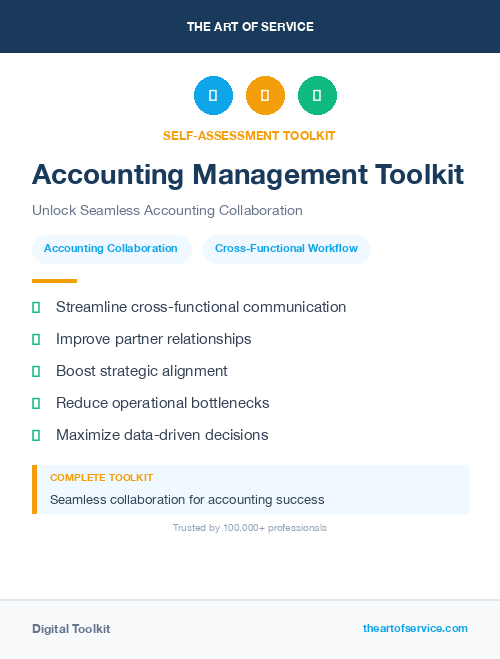 THE ART OF SERVICE

SELF-ASSESSMENT TOOLKIT

Accounting Management Toolkit

Unlock Seamless Accounting Collaboration

Accounting Collaboration

Cross-Functional Workflow

Streamline cross-functional communication

Improve partner relationships

Boost strategic alignment

Reduce operational bottlenecks

Maximize data-driven decisions

COMPLETE TOOLKIT

Seamless collaboration for accounting success

Trusted by 100,000+ professionals

Digital Toolkit

theartofservice.com